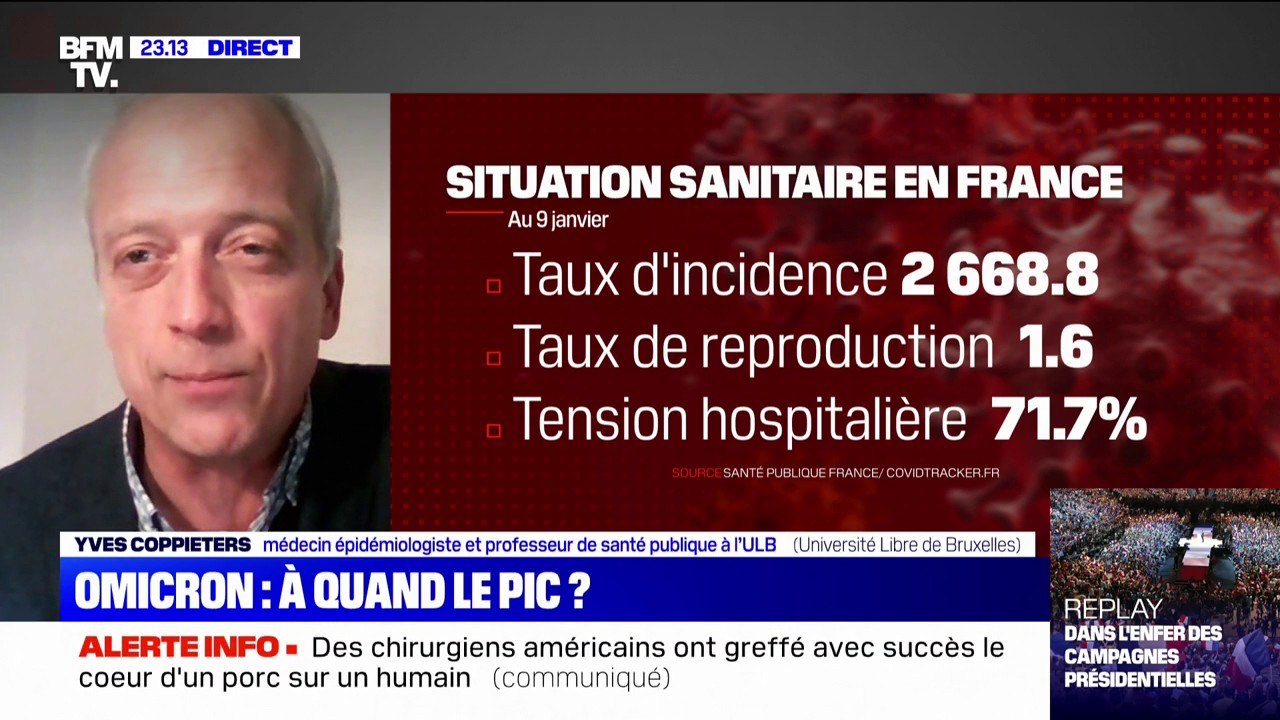 BFM TV. 23.13 DIRECT

SITUATION SANITAIRE EN FRANCE
Au 9 janvier
Taux d'incidence 2 668.8
Taux de reproduction 1.6
Tension hospitalière 71.7%
SOURCE SANTÉ PUBLIQUE FRANCE/ COVIDTRACKER.FR

YVES COPPIETERS médecin épidémiologiste et professeur de santé publique à l'ULB (Université Libre de Bruxelles)

OMICRON : À QUAND LE PIC ?

ALERTE INFO Des chirurgiens américains ont greffé avec succès le coeur d'un porc sur un humain (communiqué)

REPLAY
DANS L'ENFER DES CAMPAGNES PRÉSIDENTIELLES